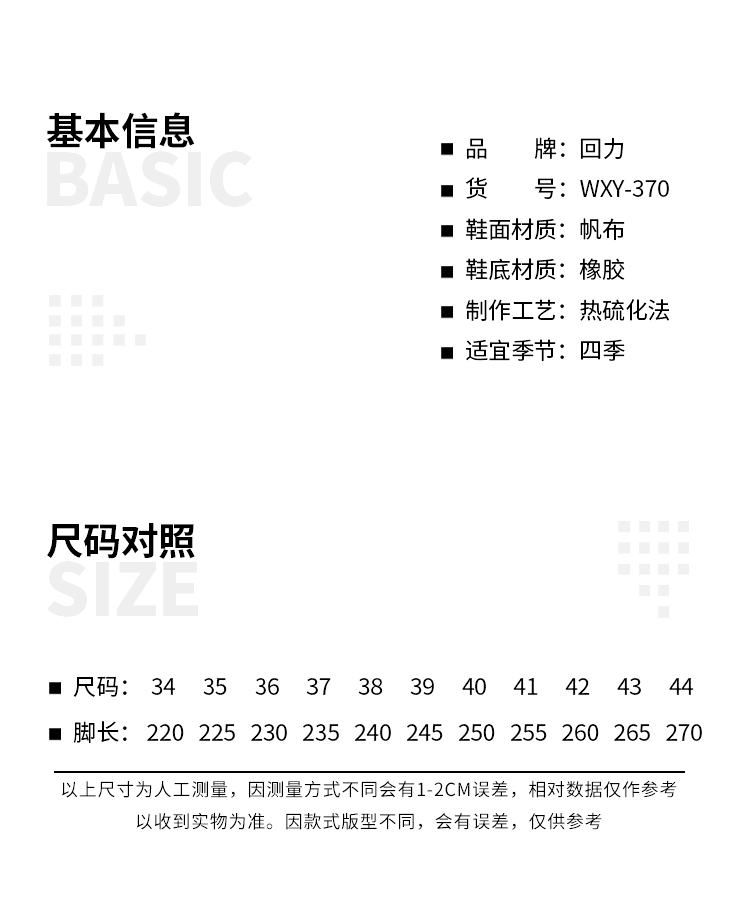 基本信息
BASIC

■ 品　　牌：回力
■ 货　　号：WXY-370
■ 鞋面材质：帆布
■ 鞋底材质：橡胶
■ 制作工艺：热硫化法
■ 适宜季节：四季

尺码对照
SIZE

| ■ 尺码： | 34 | 35 | 36 | 37 | 38 | 39 | 40 | 41 | 42 | 43 | 44 |
|---|---|---|---|---|---|---|---|---|---|---|---|
| ■ 脚长： | 220 | 225 | 230 | 235 | 240 | 245 | 250 | 255 | 260 | 265 | 270 |

以上尺寸为人工测量，因测量方式不同会有1-2CM误差，相对数据仅作参考
以收到实物为准。因款式版型不同，会有误差，仅供参考